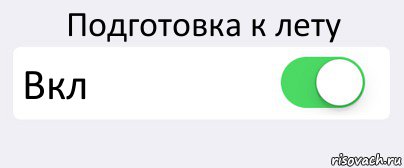 Подготовка к лету

Вкл

risovach.ru